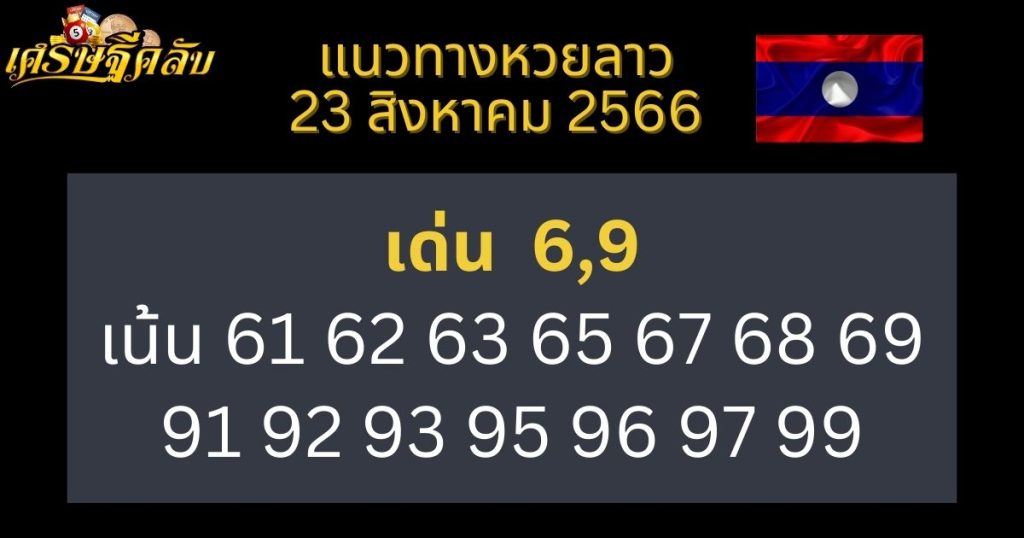 เศรษฐีคลับ

แนวทางหวยลาว
23 สิงหาคม 2566

เด่น 6,9
เน้น 61 62 63 65 67 68 69
91 92 93 95 96 97 99